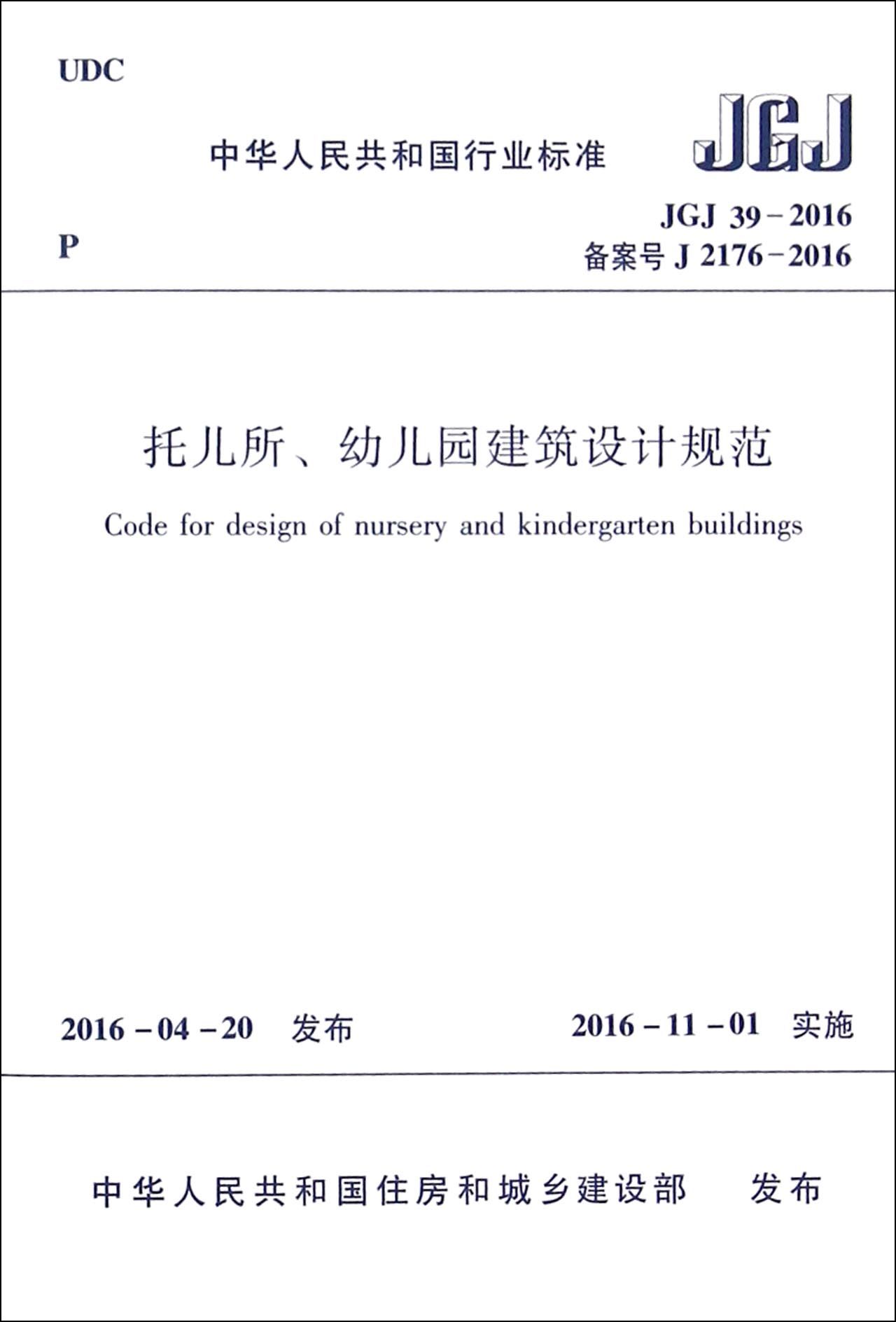 UDC

中华人民共和国行业标准

JGJ

P

JGJ 39－2016
备案号 J 2176－2016

托儿所、幼儿园建筑设计规范

Code for design of nursery and kindergarten buildings

2016－04－20 发布

2016－11－01 实施

中华人民共和国住房和城乡建设部 发布